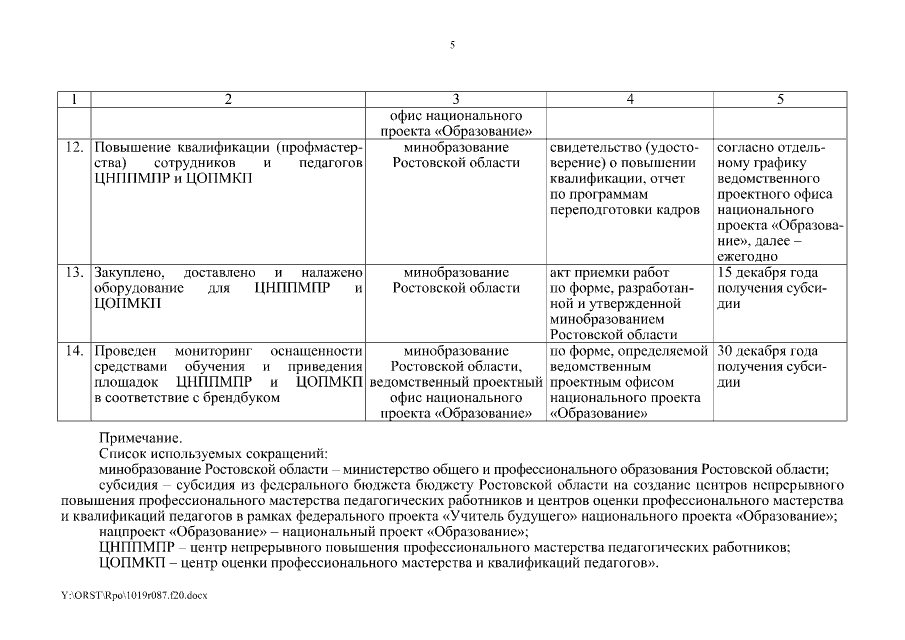 5

| 1 | 2 | 3 | 4 | 5 |
|---|---|---|---|---|
| | | офис национального проекта «Образование» | | |
| 12. | Повышение квалификации (профмастерства) сотрудников и педагогов ЦНППМПР и ЦОПМКП | минобразование Ростовской области | свидетельство (удостоверение) о повышении квалификации, отчет по программам переподготовки кадров | согласно отдельному графику ведомственного проектного офиса национального проекта «Образование», далее – ежегодно |
| 13. | Закуплено, доставлено и налажено оборудование для ЦНППМПР и ЦОПМКП | минобразование Ростовской области | акт приемки работ по форме, разработанной и утвержденной минобразованием Ростовской области | 15 декабря года получения субсидии |
| 14. | Проведен мониторинг оснащенности средствами обучения и приведения площадок ЦНППМПР и ЦОПМКП в соответствие с брендбуком | минобразование Ростовской области, ведомственный проектный офис национального проекта «Образование» | по форме, определяемой ведомственным проектным офисом национального проекта «Образование» | 30 декабря года получения субсидии |

Примечание.
Список используемых сокращений:
минобразование Ростовской области – министерство общего и профессионального образования Ростовской области;
субсидия – субсидия из федерального бюджета бюджету Ростовской области на создание центров непрерывного повышения профессионального мастерства педагогических работников и центров оценки профессионального мастерства и квалификаций педагогов в рамках федерального проекта «Учитель будущего» национального проекта «Образование»;
нацпроект «Образование» – национальный проект «Образование»;
ЦНППМПР – центр непрерывного повышения профессионального мастерства педагогических работников;
ЦОПМКП – центр оценки профессионального мастерства и квалификаций педагогов».

Y:\ORST\Rpo\1019r087.f20.docx